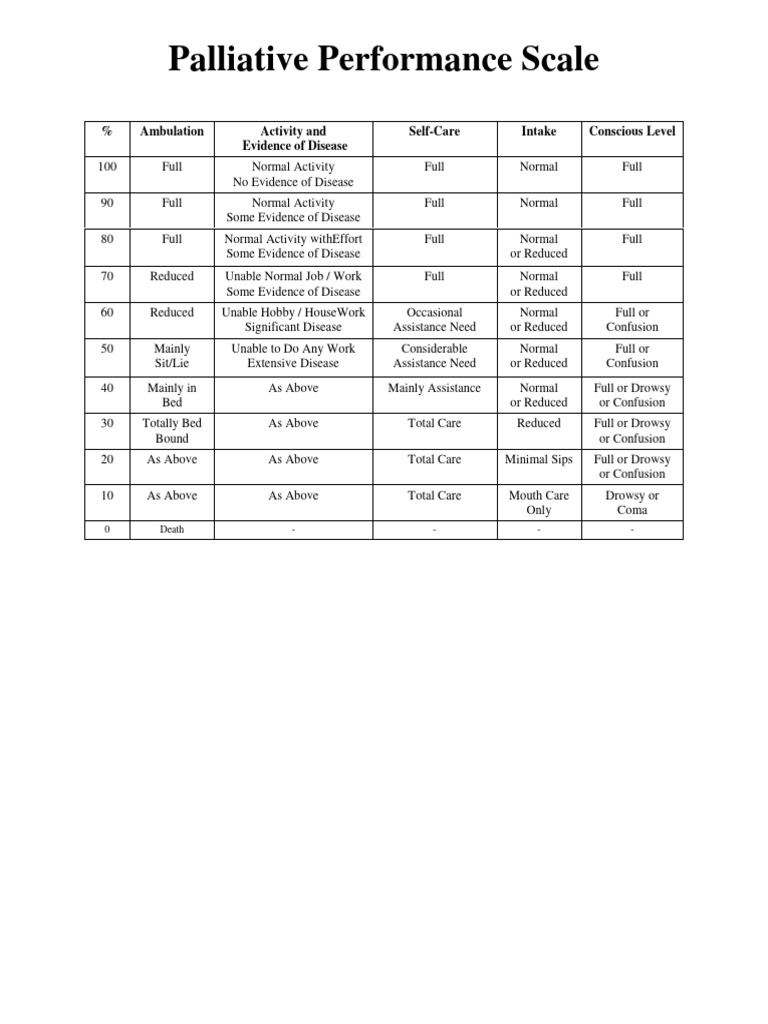 Palliative Performance Scale

| % | Ambulation | Activity and Evidence of Disease | Self-Care | Intake | Conscious Level |
|---|---|---|---|---|---|
| 100 | Full | Normal Activity No Evidence of Disease | Full | Normal | Full |
| 90 | Full | Normal Activity Some Evidence of Disease | Full | Normal | Full |
| 80 | Full | Normal Activity withEffort Some Evidence of Disease | Full | Normal or Reduced | Full |
| 70 | Reduced | Unable Normal Job / Work Some Evidence of Disease | Full | Normal or Reduced | Full |
| 60 | Reduced | Unable Hobby / HouseWork Significant Disease | Occasional Assistance Need | Normal or Reduced | Full or Confusion |
| 50 | Mainly Sit/Lie | Unable to Do Any Work Extensive Disease | Considerable Assistance Need | Normal or Reduced | Full or Confusion |
| 40 | Mainly in Bed | As Above | Mainly Assistance | Normal or Reduced | Full or Drowsy or Confusion |
| 30 | Totally Bed Bound | As Above | Total Care | Reduced | Full or Drowsy or Confusion |
| 20 | As Above | As Above | Total Care | Minimal Sips | Full or Drowsy or Confusion |
| 10 | As Above | As Above | Total Care | Mouth Care Only | Drowsy or Coma |
| 0 | Death | - | - | - | - |